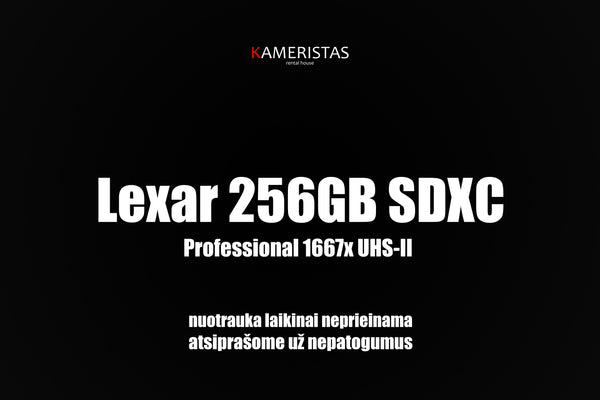 KAMERISTAS
rental house

Lexar 256GB SDXC
Professional 1667x UHS-II

nuotrauka laikinai neprieinama
atsiprašome už nepatogumus